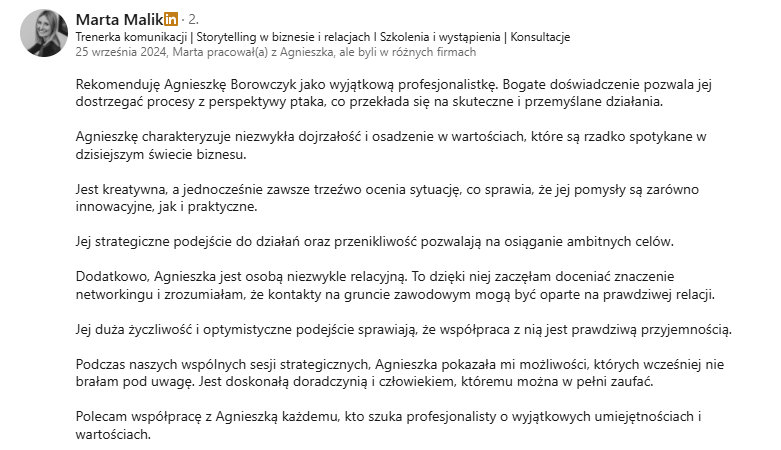 Marta Malik in · 2.
Trenerka komunikacji | Storytelling w biznesie i relacjach I Szkolenia i wystąpienia | Konsultacje
25 września 2024, Marta pracował(a) z Agnieszka, ale byli w różnych firmach

Rekomenduję Agnieszkę Borowczyk jako wyjątkową profesjonalistkę. Bogate doświadczenie pozwala jej dostrzegać procesy z perspektywy ptaka, co przekłada się na skuteczne i przemyślane działania.

Agnieszkę charakteryzuje niezwykła dojrzałość i osadzenie w wartościach, które są rzadko spotykane w dzisiejszym świecie biznesu.

Jest kreatywna, a jednocześnie zawsze trzeźwo ocenia sytuację, co sprawia, że jej pomysły są zarówno innowacyjne, jak i praktyczne.

Jej strategiczne podejście do działań oraz przenikliwość pozwalają na osiąganie ambitnych celów.

Dodatkowo, Agnieszka jest osobą niezwykle relacyjną. To dzięki niej zaczęłam doceniać znaczenie networkingu i zrozumiałam, że kontakty na gruncie zawodowym mogą być oparte na prawdziwej relacji.

Jej duża życzliwość i optymistyczne podejście sprawiają, że współpraca z nią jest prawdziwą przyjemnością.

Podczas naszych wspólnych sesji strategicznych, Agnieszka pokazała mi możliwości, których wcześniej nie brałam pod uwagę. Jest doskonałą doradczynią i człowiekiem, któremu można w pełni zaufać.

Polecam współpracę z Agnieszką każdemu, kto szuka profesjonalisty o wyjątkowych umiejętnościach i wartościach.